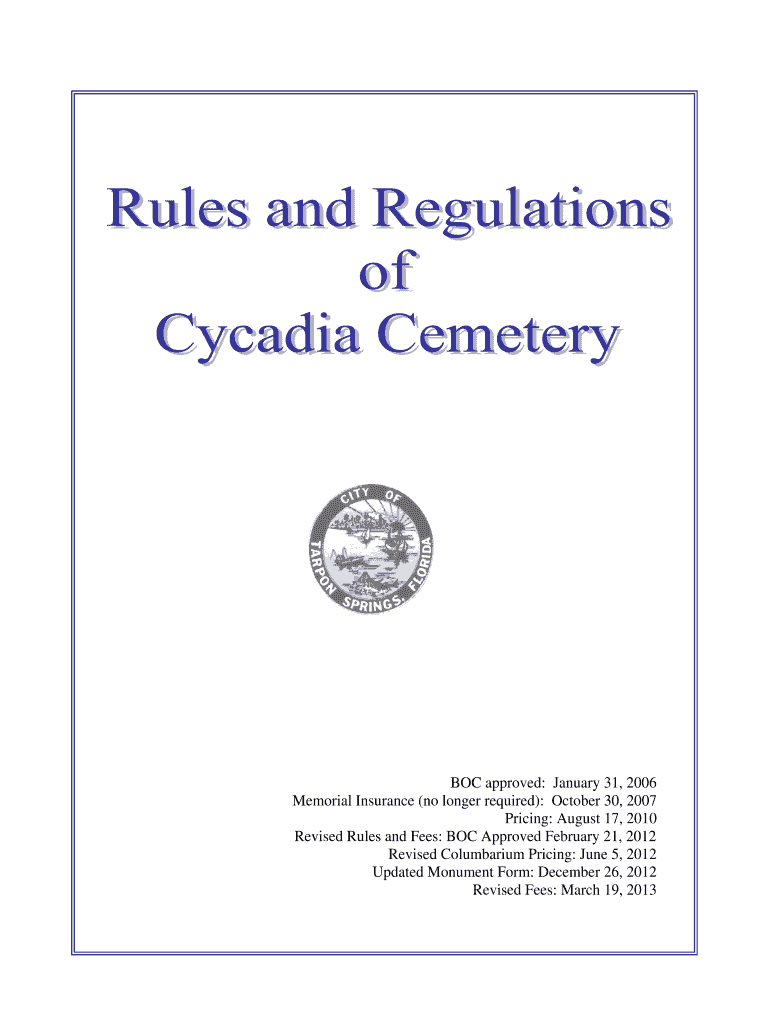 Rules and Regulations
of
Cycadia Cemetery

CITY OF TARPON SPRINGS, FLORIDA

BOC approved: January 31, 2006
Memorial Insurance (no longer required): October 30, 2007
Pricing: August 17, 2010
Revised Rules and Fees: BOC Approved February 21, 2012
Revised Columbarium Pricing: June 5, 2012
Updated Monument Form: December 26, 2012
Revised Fees: March 19, 2013